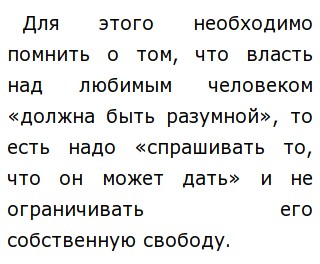 Для этого необходимо помнить о том, что власть над любимым человеком «должна быть разумной», то есть надо «спрашивать то, что он может дать» и не ограничивать его собственную свободу.